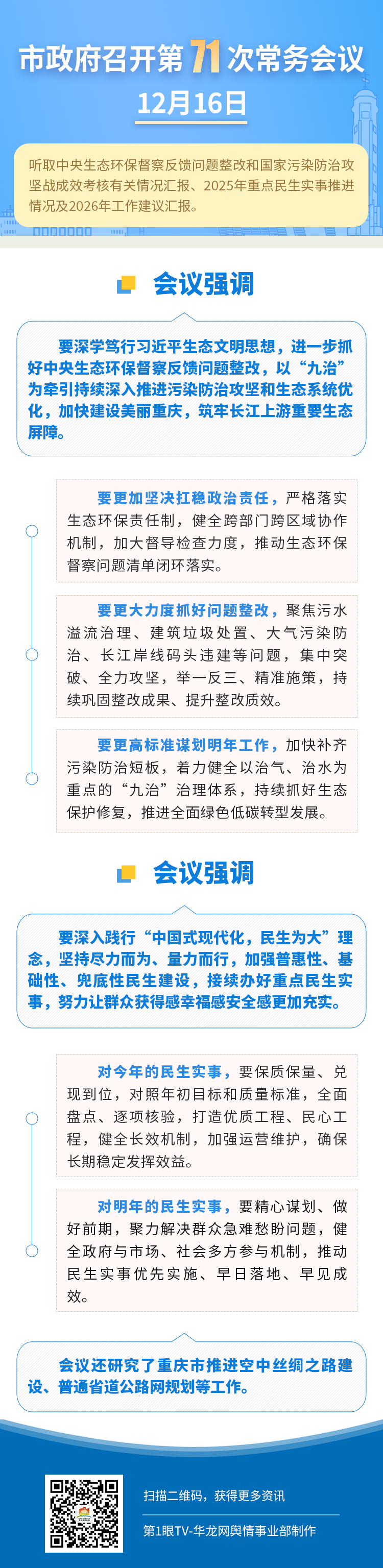 市政府召开第71次常务会议

12月16日

听取中央生态环保督察反馈问题整改和国家污染防治攻坚战成效考核有关情况汇报、2025年重点民生实事推进情况及2026年工作建议汇报。

会议强调

要深学笃行习近平生态文明思想，进一步抓好中央生态环保督察反馈问题整改，以“九治”为牵引持续深入推进污染防治攻坚和生态系统优化，加快建设美丽重庆，筑牢长江上游重要生态屏障。

要更加坚决扛稳政治责任，严格落实生态环保责任制，健全跨部门跨区域协作机制，加大督导检查力度，推动生态环保督察问题清单闭环落实。

要更大力度抓好问题整改，聚焦污水溢流治理、建筑垃圾处置、大气污染防治、长江岸线码头违建等问题，集中突破、全力攻坚，举一反三、精准施策，持续巩固整改成果、提升整改质效。

要更高标准谋划明年工作，加快补齐污染防治短板，着力健全以治气、治水为重点的“九治”治理体系，持续抓好生态保护修复，推进全面绿色低碳转型发展。

会议强调

要深入践行“中国式现代化，民生为大”理念，坚持尽力而为、量力而行，加强普惠性、基础性、兜底性民生建设，接续办好重点民生实事，努力让群众获得感幸福感安全感更加充实。

对今年的民生实事，要保质保量、兑现到位，对照年初目标和质量标准，全面盘点、逐项核验，打造优质工程、民心工程，健全长效机制，加强运营维护，确保长期稳定发挥效益。

对明年的民生实事，要精心谋划、做好前期，聚力解决群众急难愁盼问题，健全政府与市场、社会多方参与机制，推动民生实事优先实施、早日落地、早见成效。

会议还研究了重庆市推进空中丝绸之路建设、普通省道公路网规划等工作。

扫描二维码，获得更多资讯

第1眼TV-华龙网舆情事业部制作